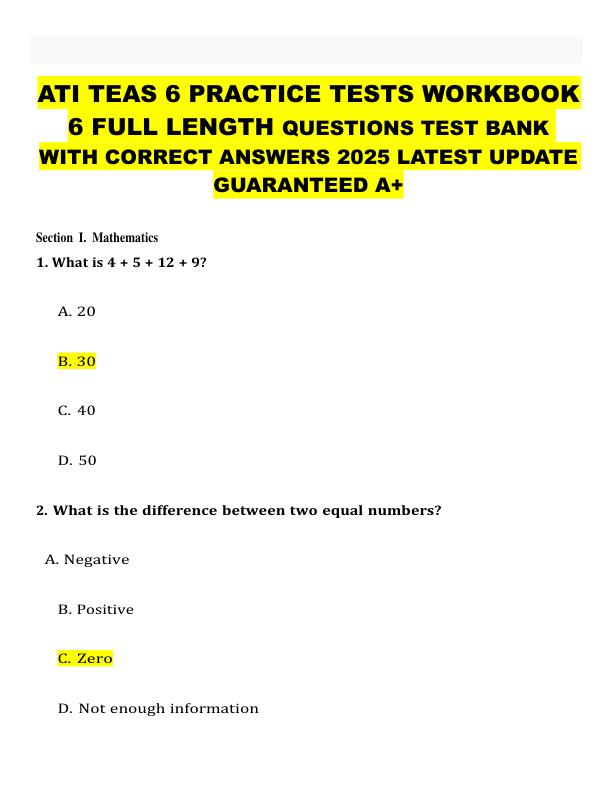 ATI TEAS 6 PRACTICE TESTS WORKBOOK 6 FULL LENGTH QUESTIONS TEST BANK WITH CORRECT ANSWERS 2025 LATEST UPDATE GUARANTEED A+

Section I. Mathematics

1. What is 4 + 5 + 12 + 9?

A. 20

B. 30

C. 40

D. 50

2. What is the difference between two equal numbers?

A. Negative

B. Positive

C. Zero

D. Not enough information